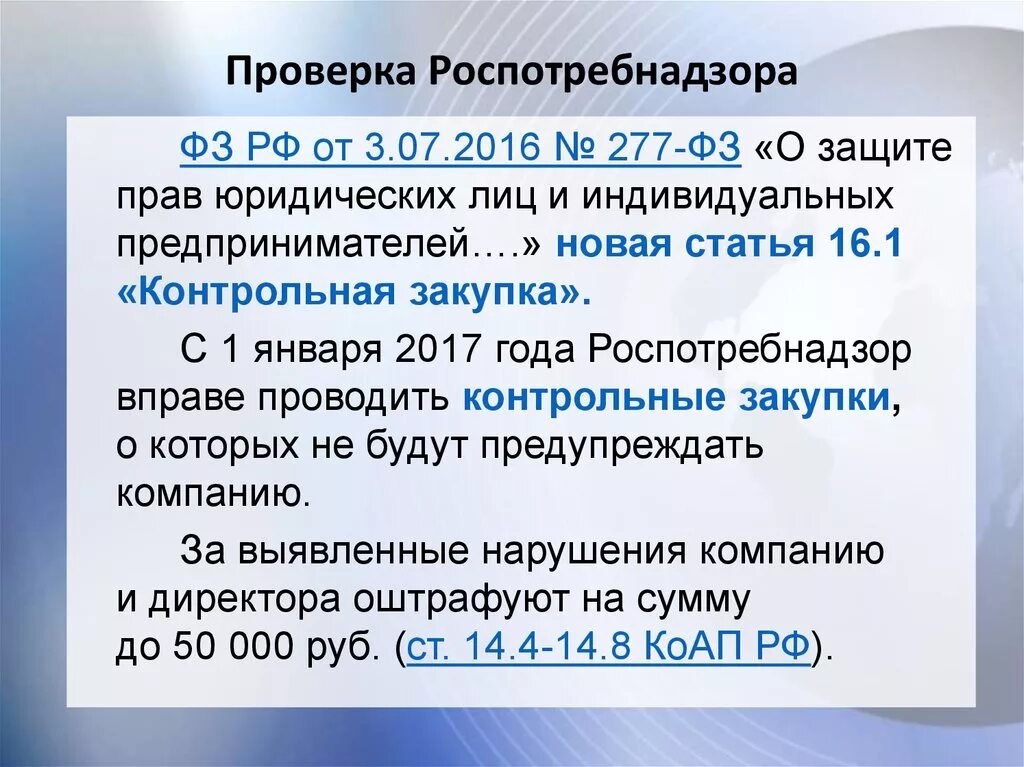 Проверка Роспотребнадзора

ФЗ РФ от 3.07.2016 № 277-ФЗ «О защите прав юридических лиц и индивидуальных предпринимателей….» новая статья 16.1 «Контрольная закупка».

С 1 января 2017 года Роспотребнадзор вправе проводить контрольные закупки, о которых не будут предупреждать компанию.

За выявленные нарушения компанию и директора оштрафуют на сумму до 50 000 руб. (ст. 14.4-14.8 КоАП РФ).